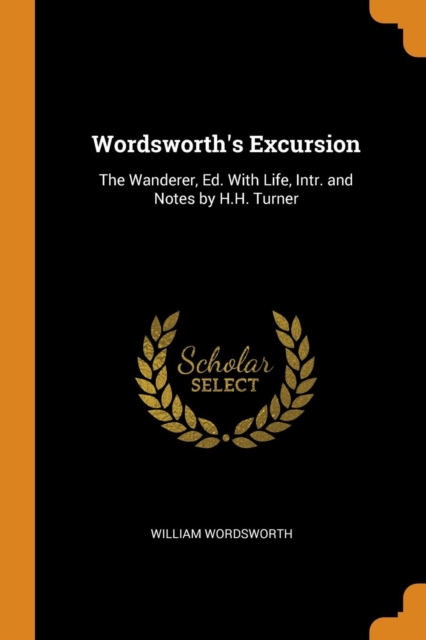 Wordsworth's Excursion

The Wanderer, Ed. With Life, Intr. and Notes by H.H. Turner

Scholar
SELECT

WILLIAM WORDSWORTH